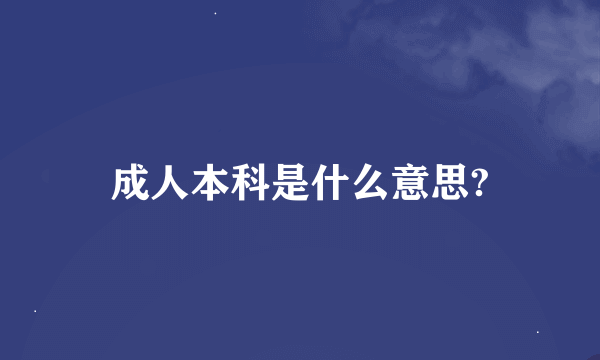 成人本科是什么意思?